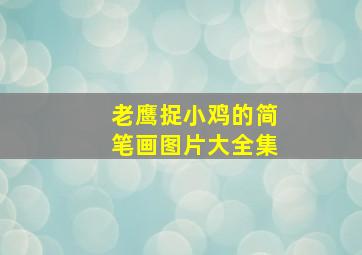 老鹰捉小鸡的简笔画图片大全集